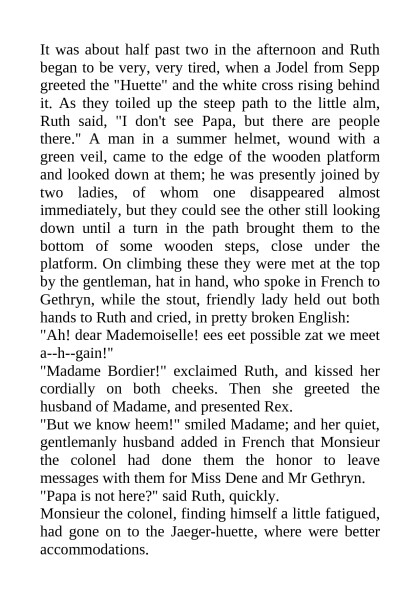 It was about half past two in the afternoon and Ruth began to be very, very tired, when a Jodel from Sepp greeted the "Huette" and the white cross rising behind it. As they toiled up the steep path to the little alm, Ruth said, "I don't see Papa, but there are people there." A man in a summer helmet, wound with a green veil, came to the edge of the wooden platform and looked down at them; he was presently joined by two ladies, of whom one disappeared almost immediately, but they could see the other still looking down until a turn in the path brought them to the bottom of some wooden steps, close under the platform. On climbing these they were met at the top by the gentleman, hat in hand, who spoke in French to Gethryn, while the stout, friendly lady held out both hands to Ruth and cried, in pretty broken English:
"Ah! dear Mademoiselle! ees eet possible zat we meet a--h--gain!"
"Madame Bordier!" exclaimed Ruth, and kissed her cordially on both cheeks. Then she greeted the husband of Madame, and presented Rex.
"But we know heem!" smiled Madame; and her quiet, gentlemanly husband added in French that Monsieur the colonel had done them the honor to leave messages with them for Miss Dene and Mr Gethryn.
"Papa is not here?" said Ruth, quickly.
Monsieur the colonel, finding himself a little fatigued, had gone on to the Jaeger-huette, where were better accommodations.